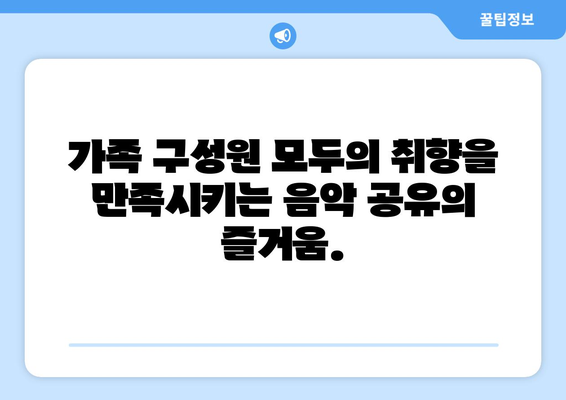 꿀팁정보

가족 구성원 모두의 취향을 만족시키는 음악 공유의 즐거움.